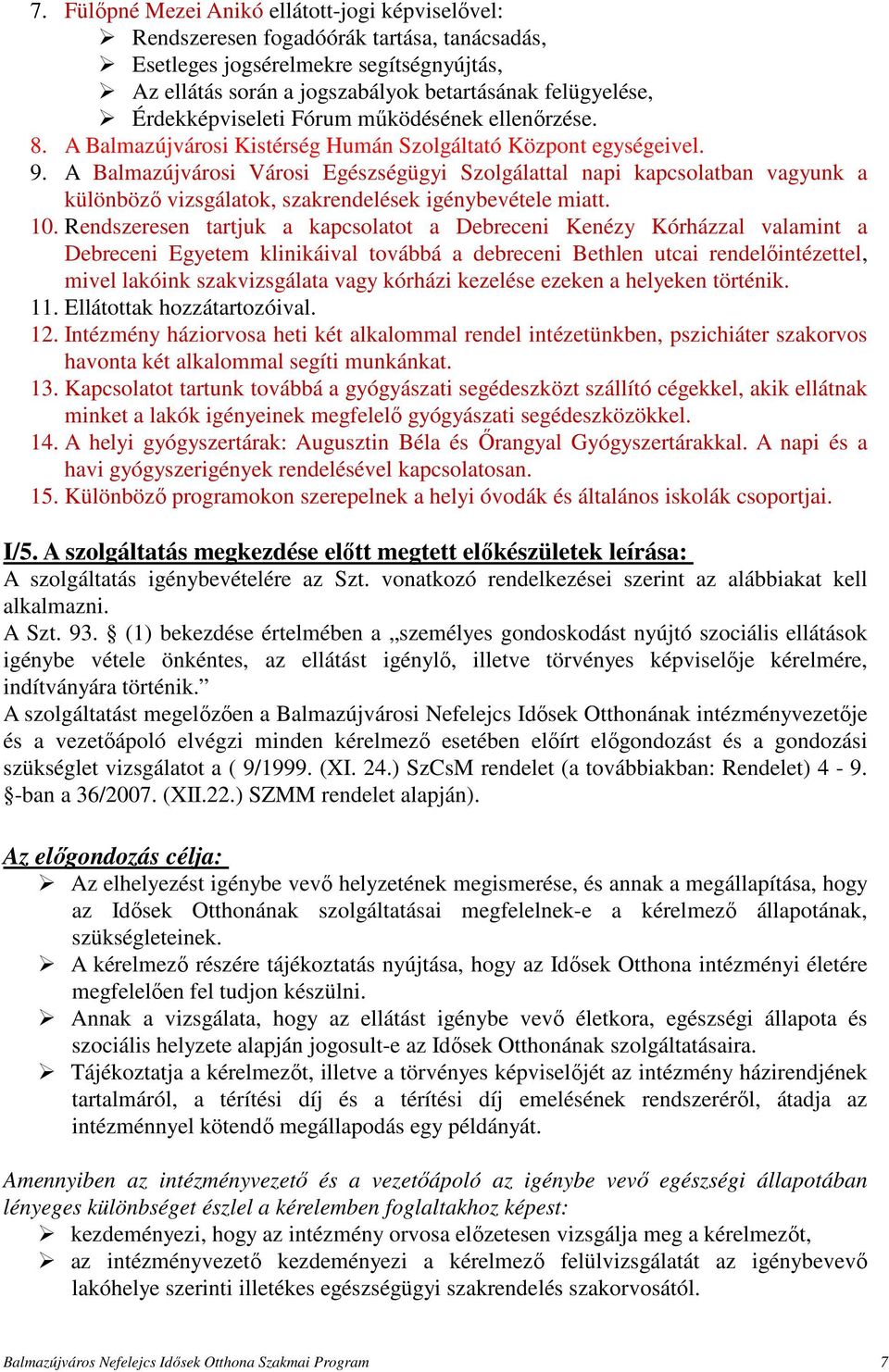 7. Fülöpné Mezei Anikó ellátott-jogi képviselővel:
➢ Rendszeresen fogadóórák tartása, tanácsadás,
➢ Esetleges jogsérelmekre segítségnyújtás,
➢ Az ellátás során a jogszabályok betartásának felügyelése,
➢ Érdekképviseleti Fórum működésének ellenőrzése.
8. A Balmazújvárosi Kistérség Humán Szolgáltató Központ egységeivel.
9. A Balmazújvárosi Városi Egészségügyi Szolgálattal napi kapcsolatban vagyunk a különböző vizsgálatok, szakrendelések igénybevétele miatt.
10. Rendszeresen tartjuk a kapcsolatot a Debreceni Kenézy Kórházzal valamint a Debreceni Egyetem klinikáival továbbá a debreceni Bethlen utcai rendelőintézettel, mivel lakóink szakvizsgálata vagy kórházi kezelése ezeken a helyeken történik.
11. Ellátottak hozzátartozóival.
12. Intézmény háziorvosa heti két alkalommal rendel intézetünkben, pszichiáter szakorvos havonta két alkalommal segíti munkánkat.
13. Kapcsolatot tartunk továbbá a gyógyászati segédeszközt szállító cégekkel, akik ellátnak minket a lakók igényeinek megfelelő gyógyászati segédeszközökkel.
14. A helyi gyógyszertárak: Augusztin Béla és Őrangyal Gyógyszertárakkal. A napi és a havi gyógyszerigények rendelésével kapcsolatosan.
15. Különböző programokon szerepelnek a helyi óvodák és általános iskolák csoportjai.

I/5. A szolgáltatás megkezdése előtt megtett előkészületek leírása:
A szolgáltatás igénybevételére az Szt. vonatkozó rendelkezései szerint az alábbiakat kell alkalmazni.
A Szt. 93. § (1) bekezdése értelmében a „személyes gondoskodást nyújtó szociális ellátások igénybe vétele önkéntes, az ellátást igénylő, illetve törvényes képviselője kérelmére, indítványára történik.”
A szolgáltatást megelőzően a Balmazújvárosi Nefelejcs Idősek Otthonának intézményvezetője és a vezetőápoló elvégzi minden kérelmező esetében előírt előgondozást és a gondozási szükséglet vizsgálatot a ( 9/1999. (XI. 24.) SzCsM rendelet (a továbbiakban: Rendelet) 4 - 9. §-ban a 36/2007. (XII.22.) SZMM rendelet alapján).

Az előgondozás célja:
➢ Az elhelyezést igénybe vevő helyzetének megismerése, és annak a megállapítása, hogy az Idősek Otthonának szolgáltatásai megfelelnek-e a kérelmező állapotának, szükségleteinek.
➢ A kérelmező részére tájékoztatás nyújtása, hogy az Idősek Otthona intézményi életére megfelelően fel tudjon készülni.
➢ Annak a vizsgálata, hogy az ellátást igénybe vevő életkora, egészségi állapota és szociális helyzete alapján jogosult-e az Idősek Otthonának szolgáltatásaira.
➢ Tájékoztatja a kérelmezőt, illetve a törvényes képviselőjét az intézmény házirendjének tartalmáról, a térítési díj és a térítési díj emelésének rendszeréről, átadja az intézménnyel kötendő megállapodás egy példányát.

Amennyiben az intézményvezető és a vezetőápoló az igénybe vevő egészségi állapotában lényeges különbséget észlel a kérelemben foglaltakhoz képest:
➢ kezdeményezi, hogy az intézmény orvosa előzetesen vizsgálja meg a kérelmezőt,
➢ az intézményvezető kezdeményezi a kérelmező felülvizsgálatát az igénybevevő lakóhelye szerinti illetékes egészségügyi szakrendelés szakorvosától.

Balmazújváros Nefelejcs Idősek Otthona Szakmai Program 7